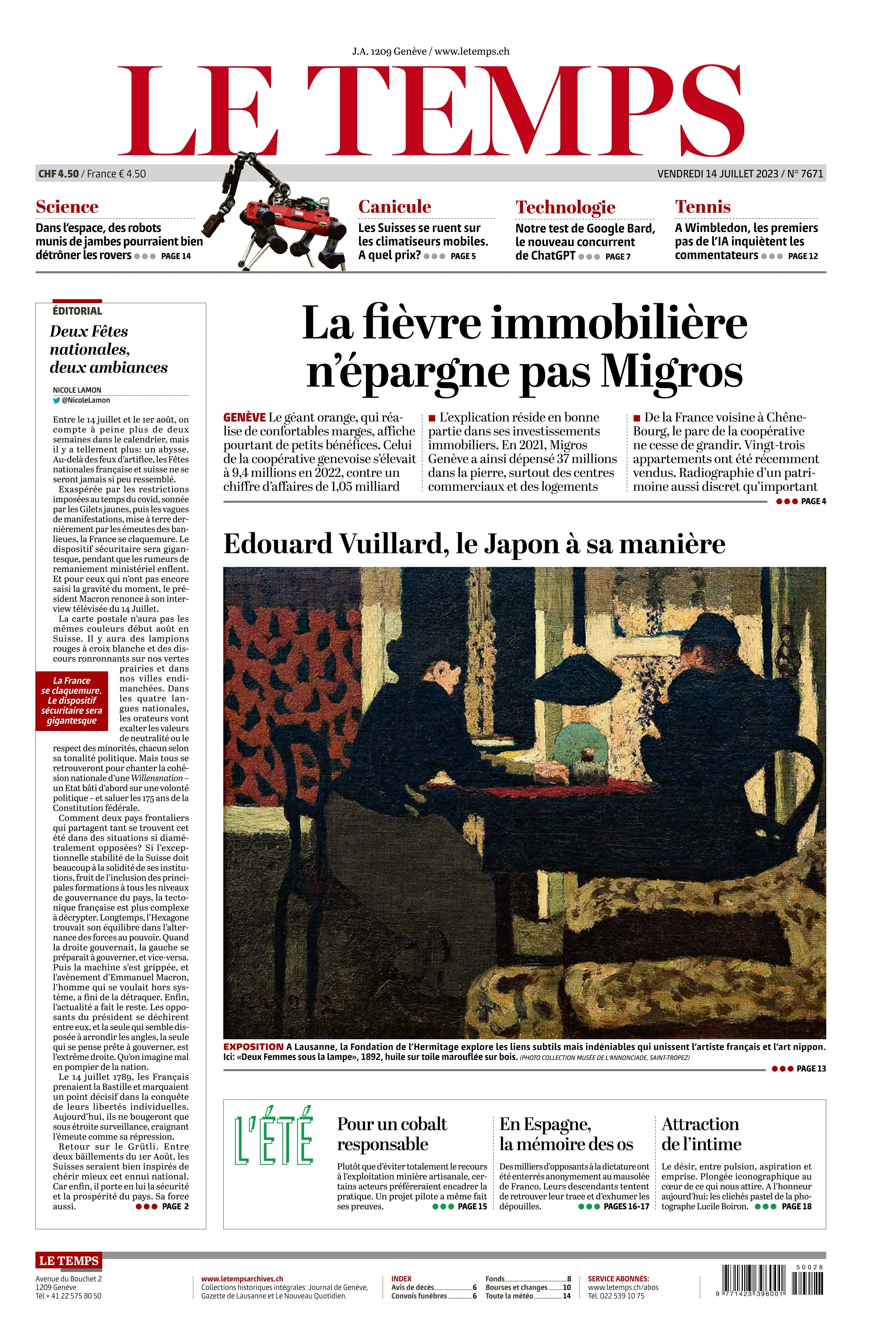 J.A. 1209 Genève / www.letemps.ch

LE TEMPS

CHF 4.50 / France € 4.50

VENDREDI 14 JUILLET 2023 / N° 7671

Science
Dans l'espace, des robots munis de jambes pourraient bien détrôner les rovers ●●● PAGE 14

Canicule
Les Suisses se ruent sur les climatiseurs mobiles. A quel prix? ●●● PAGE 5

Technologie
Notre test de Google Bard, le nouveau concurrent de ChatGPT ●●● PAGE 7

Tennis
A Wimbledon, les premiers pas de l'IA inquiètent les commentateurs ●●● PAGE 12

ÉDITORIAL

Deux Fêtes nationales, deux ambiances

NICOLE LAMON
@NicoleLamon

Entre le 14 juillet et le 1er août, on compte à peine plus de deux semaines dans le calendrier, mais il y a tellement plus: un abysse. Au-delà des feux d'artifice, les Fêtes nationales française et suisse ne se seront jamais si peu ressemblé.

Exaspérée par les restrictions imposées au temps du covid, sonnée par les Gilets jaunes, puis les vagues de manifestations, mise à terre dernièrement par les émeutes des banlieues, la France se claquemure. Le dispositif sécuritaire sera gigantesque, pendant que les rumeurs de remaniement ministériel enflent. Et pour ceux qui n'ont pas encore saisi la gravité du moment, le président Macron renonce à son interview télévisée du 14 Juillet.

La carte postale n'aura pas les mêmes couleurs début août en Suisse. Il y aura des lampions rouges à croix blanche et des discours ronronnants sur nos vertes prairies et dans nos villes endimanchées. Dans les quatre langues nationales, les orateurs vont exalter les valeurs de neutralité ou le respect des minorités, chacun selon sa tonalité politique. Mais tous se retrouveront pour chanter la cohésion nationale d'une Willensnation – un Etat bâti d'abord sur une volonté politique – et saluer les 175 ans de la Constitution fédérale.

La France se claquemure. Le dispositif sécuritaire sera gigantesque

Comment deux pays frontaliers qui partagent tant se trouvent cet été dans des situations si diamétralement opposées? Si l'exceptionnelle stabilité de la Suisse doit beaucoup à la solidité de ses institutions, fruit de l'inclusion des principales formations à tous les niveaux de gouvernance du pays, la tectonique française est plus complexe à décrypter. Longtemps, l'Hexagone trouvait son équilibre dans l'alternance des forces au pouvoir. Quand la droite gouvernait, la gauche se préparait à gouverner, et vice-versa. Puis la machine s'est grippée, et l'avènement d'Emmanuel Macron, l'homme qui se voulait hors système, a fini de la détraquer. Enfin, l'actualité a fait le reste. Les opposants du président se déchirent entre eux, et la seule qui semble disposée à arrondir les angles, la seule qui se pense prête à gouverner, est l'extrême droite. Qu'on imagine mal en pompier de la nation.

Le 14 juillet 1789, les Français prenaient la Bastille et marquaient un point décisif dans la conquête de leurs libertés individuelles. Aujourd'hui, ils ne bougeront que sous étroite surveillance, craignant l'émeute comme sa répression.

Retour sur le Grütli. Entre deux bâillements du 1er Août, les Suisses seraient bien inspirés de chérir mieux cet ennui national. Car enfin, il porte en lui la sécurité et la prospérité du pays. Sa force aussi. ●●● PAGE 2

La fièvre immobilière n'épargne pas Migros

GENÈVE Le géant orange, qui réalise de confortables marges, affiche pourtant de petits bénéfices. Celui de la coopérative genevoise s'élevait à 9,4 millions en 2022, contre un chiffre d'affaires de 1,05 milliard

■ L'explication réside en bonne partie dans ses investissements immobiliers. En 2021, Migros Genève a ainsi dépensé 37 millions dans la pierre, surtout des centres commerciaux et des logements

■ De la France voisine à Chêne-Bourg, le parc de la coopérative ne cesse de grandir. Vingt-trois appartements ont été récemment vendus. Radiographie d'un patrimoine aussi discret qu'important

●●● PAGE 4

Edouard Vuillard, le Japon à sa manière

EXPOSITION A Lausanne, la Fondation de l'Hermitage explore les liens subtils mais indéniables qui unissent l'artiste français et l'art nippon. Ici: «Deux Femmes sous la lampe», 1892, huile sur toile marouflée sur bois. (PHOTO COLLECTION MUSÉE DE L'ANNONCIADE, SAINT-TROPEZ)

●●● PAGE 13

L'ÉTÉ

Pour un cobalt responsable
Plutôt que d'éviter totalement le recours à l'exploitation minière artisanale, certains acteurs préféreraient encadrer la pratique. Un projet pilote a même fait ses preuves. ●●● PAGE 15

En Espagne, la mémoire des os
Des milliers d'opposants à la dictature ont été enterrés anonymement au mausolée de Franco. Leurs descendants tentent de retrouver leur trace et d'exhumer les dépouilles. ●●● PAGES 16-17

Attraction de l'intime
Le désir, entre pulsion, aspiration et emprise. Plongée iconographique au cœur de ce qui nous attire. A l'honneur aujourd'hui: les clichés pastel de la photographe Lucile Boiron. ●●● PAGE 18

LE TEMPS
Avenue du Bouchet 2
1209 Genève
Tél + 41 22 575 80 50

www.letempsarchives.ch
Collections historiques intégrales: Journal de Genève, Gazette de Lausanne et Le Nouveau Quotidien.

INDEX
Avis de décès 6
Convois funèbres 6
Fonds 8
Bourses et changes 10
Toute la météo 14

SERVICE ABONNÉS:
www.letemps.ch/abos
Tél. 022 539 10 75

50028
9 771423 396001